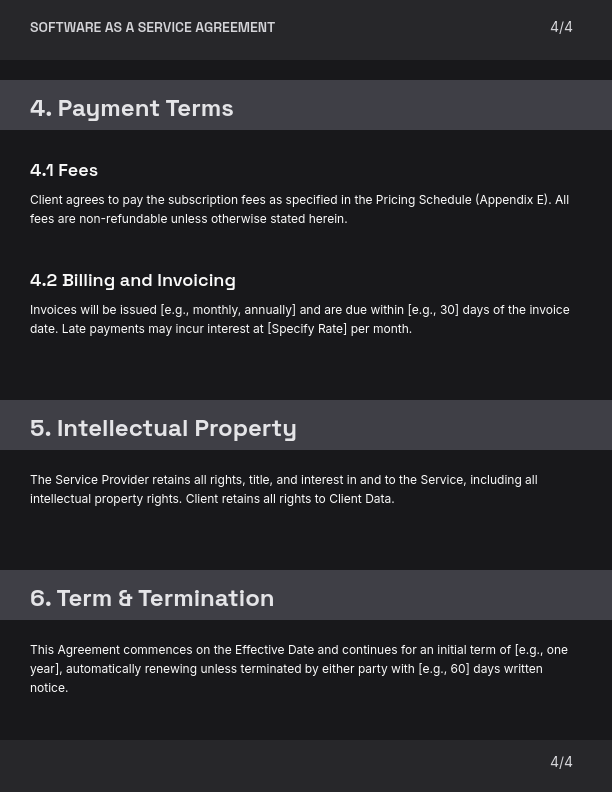 SOFTWARE AS A SERVICE AGREEMENT

4/4

4. Payment Terms

4.1 Fees

Client agrees to pay the subscription fees as specified in the Pricing Schedule (Appendix E). All fees are non-refundable unless otherwise stated herein.

4.2 Billing and Invoicing

Invoices will be issued [e.g., monthly, annually] and are due within [e.g., 30] days of the invoice date. Late payments may incur interest at [Specify Rate] per month.

5. Intellectual Property

The Service Provider retains all rights, title, and interest in and to the Service, including all intellectual property rights. Client retains all rights to Client Data.

6. Term & Termination

This Agreement commences on the Effective Date and continues for an initial term of [e.g., one year], automatically renewing unless terminated by either party with [e.g., 60] days written notice.

4/4